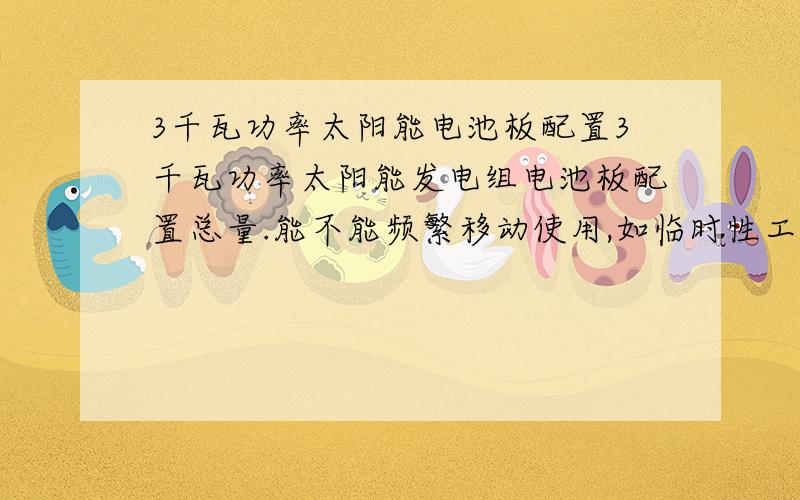 3千瓦功率太阳能电池板配置3千瓦功率太阳能发电组电池板配置总量.能不能频繁移动使用,如临时性工